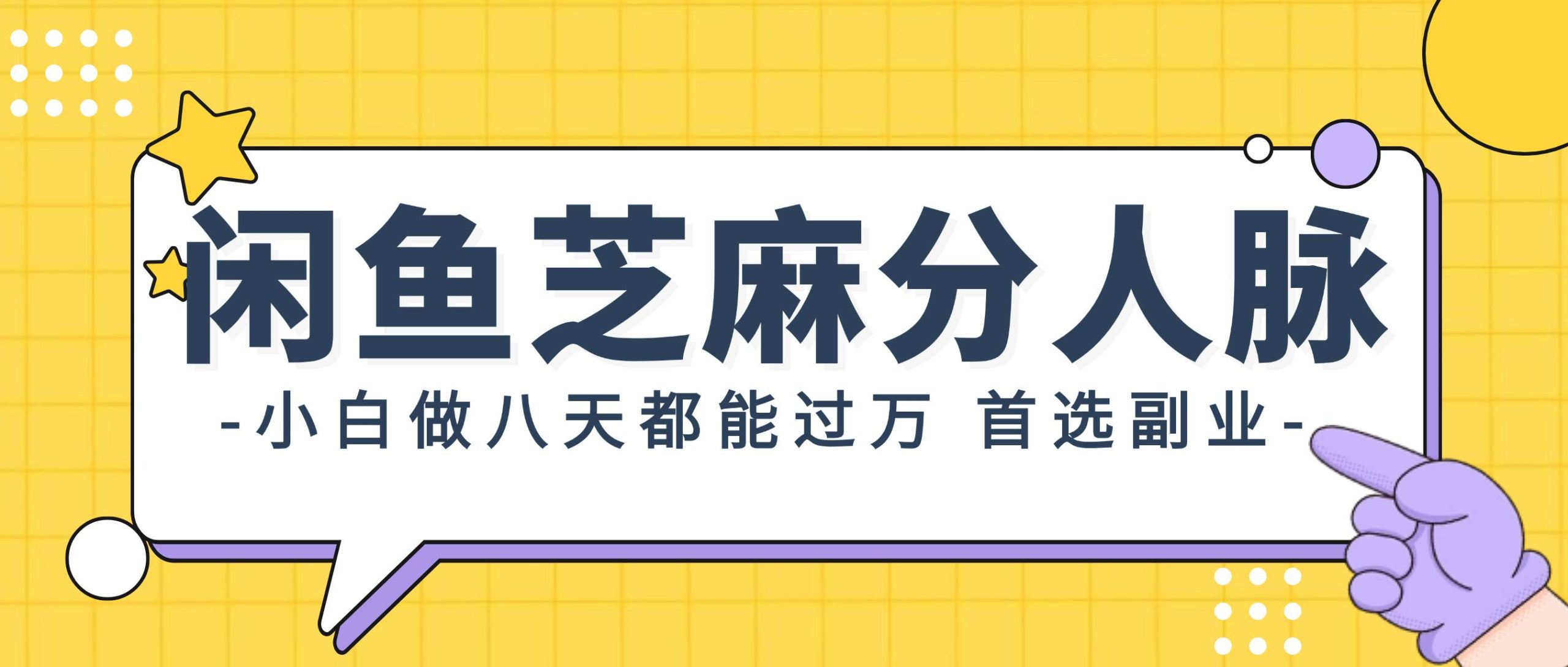 闲鱼芝麻分人脉

-小白做八天都能过万 首选副业-